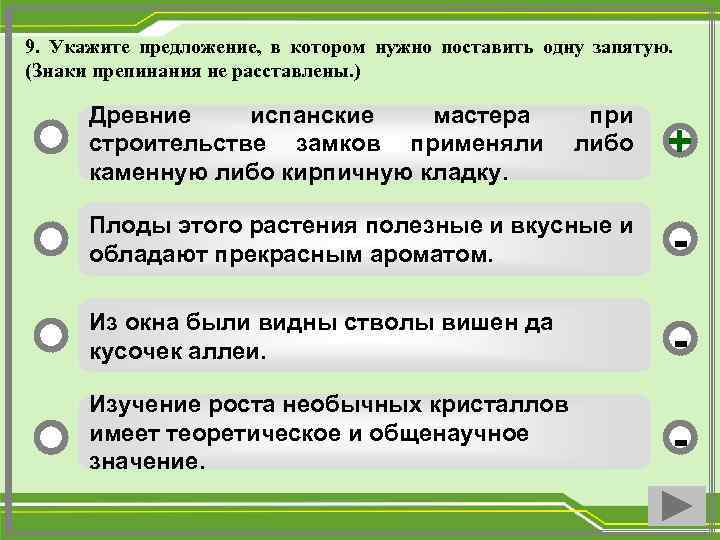 9. Укажите предложение, в котором нужно поставить одну запятую. (Знаки препинания не расставлены.)

Древние испанские мастера при строительстве замков применяли либо каменную либо кирпичную кладку.

+

Плоды этого растения полезные и вкусные и обладают прекрасным ароматом.

-

Из окна были видны стволы вишен да кусочек аллеи.

-

Изучение роста необычных кристаллов имеет теоретическое и общенаучное значение.

-